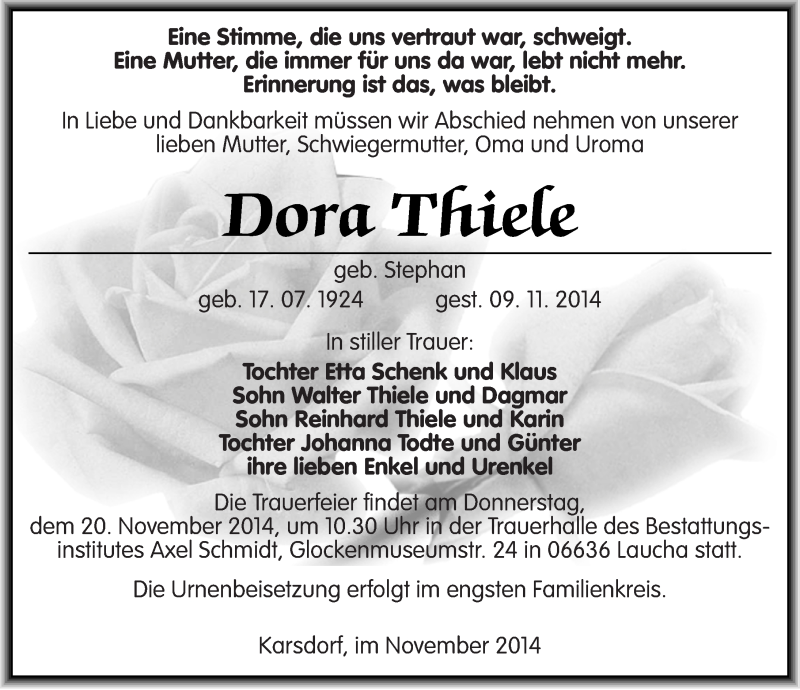 Eine Stimme, die uns vertraut war, schweigt.
Eine Mutter, die immer für uns da war, lebt nicht mehr.
Erinnerung ist das, was bleibt.

In Liebe und Dankbarkeit müssen wir Abschied nehmen von unserer lieben Mutter, Schwiegermutter, Oma und Uroma

Dora Thiele

geb. Stephan
geb. 17. 07. 1924 gest. 09. 11. 2014

In stiller Trauer:
Tochter Etta Schenk und Klaus
Sohn Walter Thiele und Dagmar
Sohn Reinhard Thiele und Karin
Tochter Johanna Todte und Günter
ihre lieben Enkel und Urenkel

Die Trauerfeier findet am Donnerstag, dem 20. November 2014, um 10.30 Uhr in der Trauerhalle des Bestattungsinstitutes Axel Schmidt, Glockenmuseumstr. 24 in 06636 Laucha statt.

Die Urnenbeisetzung erfolgt im engsten Familienkreis.

Karsdorf, im November 2014